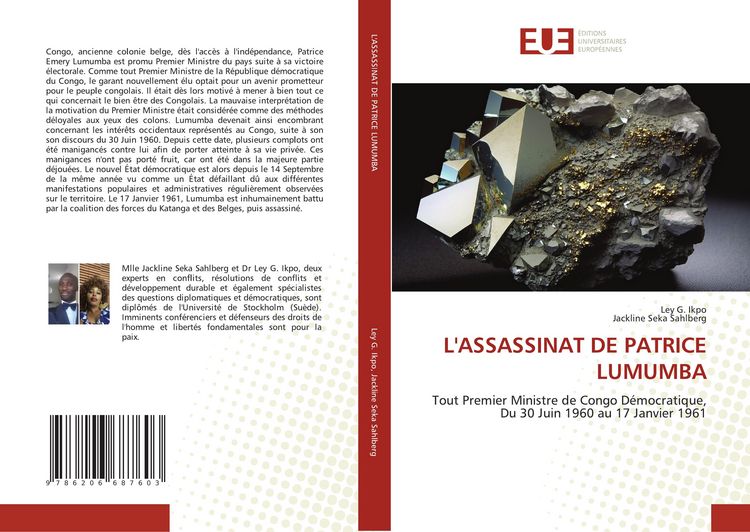 Congo, ancienne colonie belge, dès l'accès à l'indépendance, Patrice Emery Lumumba est promu Premier Ministre du pays suite à sa victoire électorale. Comme tout Premier Ministre de la République démocratique du Congo, le garant nouvellement élu optait pour un avenir prometteur pour le peuple congolais. Il était dès lors motivé à mener à bien tout ce qui concernait le bien être des Congolais. La mauvaise interprétation de la motivation du Premier Ministre était considérée comme des méthodes déloyales aux yeux des colons. Lumumba devenait ainsi encombrant concernant les intérêts occidentaux représentés au Congo, suite à son son discours du 30 Juin 1960. Depuis cette date, plusieurs complots ont été manigancés contre lui afin de porter atteinte à sa vie privée. Ces manigances n'ont pas porté fruit, car ont été dans la majeure partie déjouées. Le nouvel État démocratique est alors depuis le 14 Septembre de la même année vu comme un État défaillant dû aux différentes manifestations populaires et administratives régulièrement observées sur le territoire. Le 17 Janvier 1961, Lumumba est inhumainement battu par la coalition des forces du Katanga et des Belges, puis assassiné.

Mlle Jackline Seka Sahlberg et Dr Ley G. Ikpo, deux experts en conflits, résolutions de conflits et développement durable et également spécialistes des questions diplomatiques et démocratiques, sont diplômés de l'Université de Stockholm (Suède). Imminents conférenciers et défenseurs des droits de l'homme et libertés fondamentales sont pour la paix.

9 786206 687603

L'ASSASSINAT DE PATRICE LUMUMBA

Ley G. Ikpo, Jackline Seka Sahlberg

EUE ÉDITIONS UNIVERSITAIRES EUROPÉENNES

Ley G. Ikpo
Jackline Seka Sahlberg

L'ASSASSINAT DE PATRICE LUMUMBA

Tout Premier Ministre de Congo Démocratique, Du 30 Juin 1960 au 17 Janvier 1961